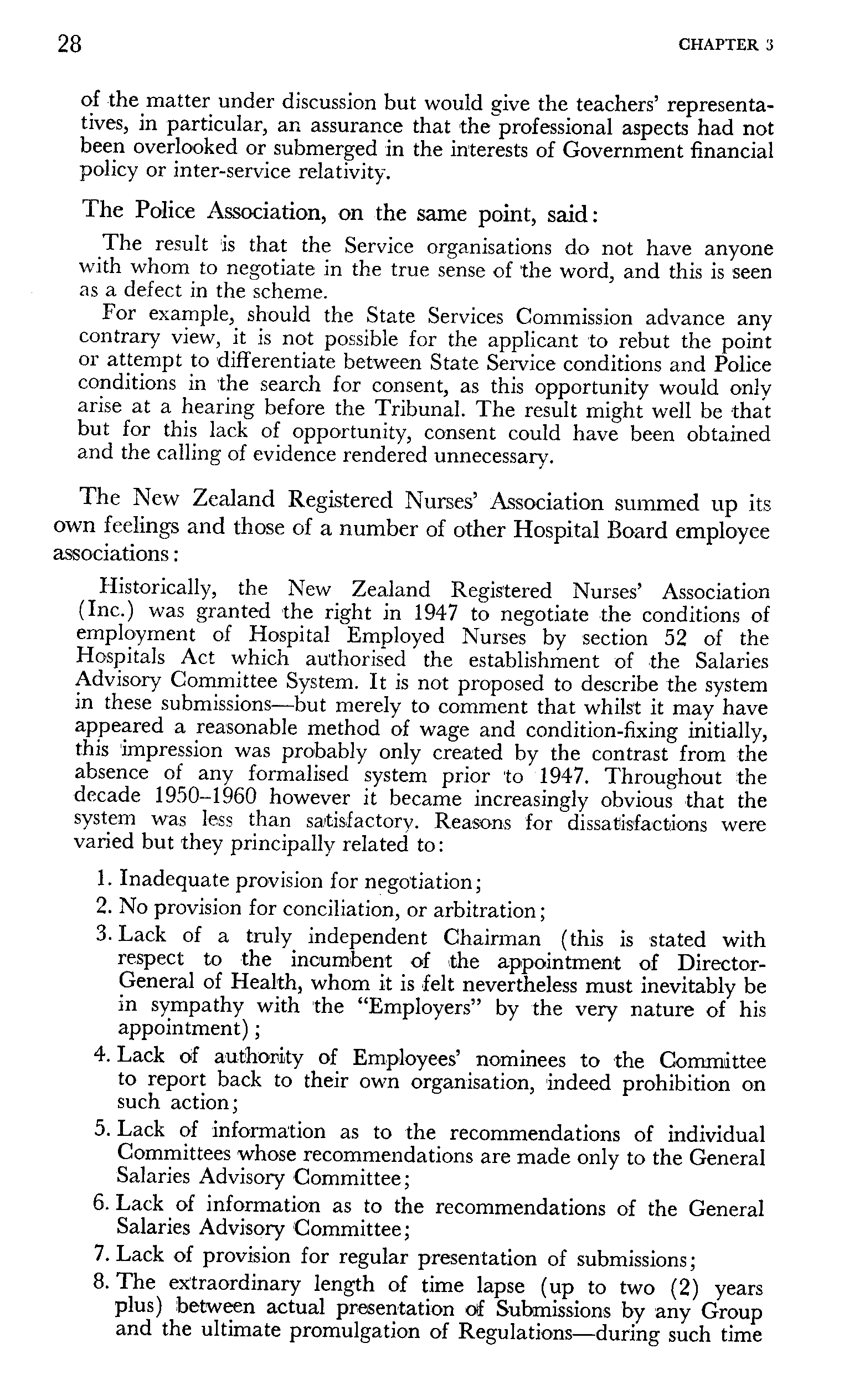 28 CHAPTER 3

of the matter under discussion but would give the teachers' representatives, in particular, an assurance that the professional aspects had not been overlooked or submerged in the interests of Government financial policy or inter-service relativity.

The Police Association, on the same point, said:

The result is that the Service organisations do not have anyone with whom to negotiate in the true sense of the word, and this is seen as a defect in the scheme.

For example, should the State Services Commission advance any contrary view, it is not possible for the applicant to rebut the point or attempt to differentiate between State Service conditions and Police conditions in the search for consent, as this opportunity would only arise at a hearing before the Tribunal. The result might well be that but for this lack of opportunity, consent could have been obtained and the calling of evidence rendered unnecessary.

The New Zealand Registered Nurses' Association summed up its own feelings and those of a number of other Hospital Board employee associations:

Historically, the New Zealand Registered Nurses' Association (Inc.) was granted the right in 1947 to negotiate the conditions of employment of Hospital Employed Nurses by section 52 of the Hospitals Act which authorised the establishment of the Salaries Advisory Committee System. It is not proposed to describe the system in these submissions—but merely to comment that whilst it may have appeared a reasonable method of wage and condition-fixing initially, this impression was probably only created by the contrast from the absence of any formalised system prior to 1947. Throughout the decade 1950–1960 however it became increasingly obvious that the system was less than satisfactory. Reasons for dissatisfactions were varied but they principally related to:

1. Inadequate provision for negotiation;
2. No provision for conciliation, or arbitration;
3. Lack of a truly independent Chairman (this is stated with respect to the incumbent of the appointment of Director-General of Health, whom it is felt nevertheless must inevitably be in sympathy with the "Employers" by the very nature of his appointment);
4. Lack of authority of Employees' nominees to the Committee to report back to their own organisation, indeed prohibition on such action;
5. Lack of information as to the recommendations of individual Committees whose recommendations are made only to the General Salaries Advisory Committee;
6. Lack of information as to the recommendations of the General Salaries Advisory Committee;
7. Lack of provision for regular presentation of submissions;
8. The extraordinary length of time lapse (up to two (2) years plus) between actual presentation of Submissions by any Group and the ultimate promulgation of Regulations—during such time